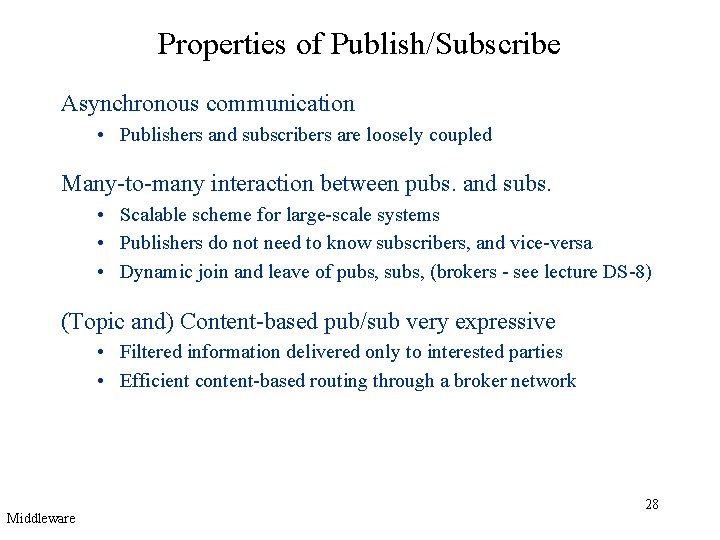 Properties of Publish/Subscribe

Asynchronous communication

• Publishers and subscribers are loosely coupled

Many-to-many interaction between pubs. and subs.

• Scalable scheme for large-scale systems
• Publishers do not need to know subscribers, and vice-versa
• Dynamic join and leave of pubs, subs, (brokers - see lecture DS-8)

(Topic and) Content-based pub/sub very expressive

• Filtered information delivered only to interested parties
• Efficient content-based routing through a broker network

28

Middleware